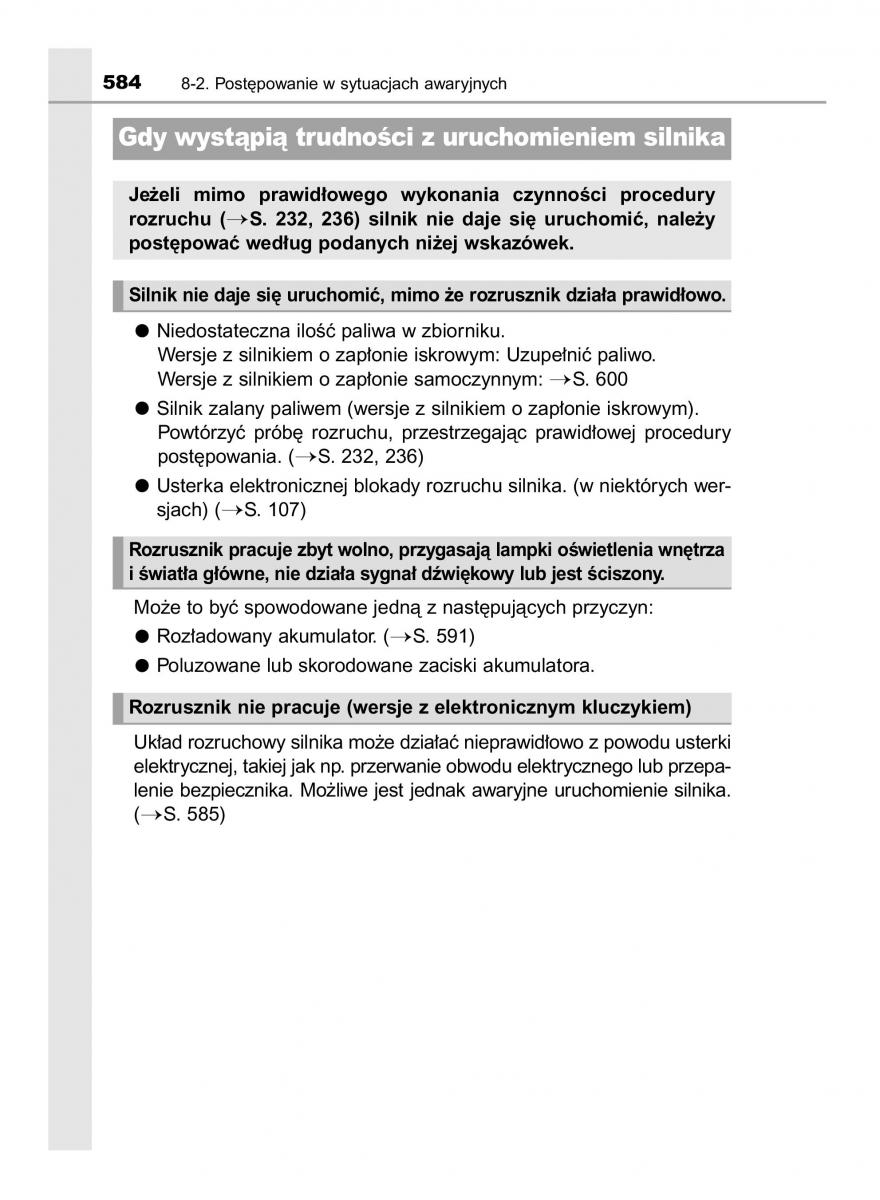 584 8-2. Postępowanie w sytuacjach awaryjnych

Gdy wystąpią trudności z uruchomieniem silnika

Jeżeli mimo prawidłowego wykonania czynności procedury rozruchu (→S. 232, 236) silnik nie daje się uruchomić, należy postępować według podanych niżej wskazówek.

Silnik nie daje się uruchomić, mimo że rozrusznik działa prawidłowo.

● Niedostateczna ilość paliwa w zbiorniku.
Wersje z silnikiem o zapłonie iskrowym: Uzupełnić paliwo.
Wersje z silnikiem o zapłonie samoczynnym: →S. 600

● Silnik zalany paliwem (wersje z silnikiem o zapłonie iskrowym).
Powtórzyć próbę rozruchu, przestrzegając prawidłowej procedury postępowania. (→S. 232, 236)

● Usterka elektronicznej blokady rozruchu silnika. (w niektórych wersjach) (→S. 107)

Rozrusznik pracuje zbyt wolno, przygasają lampki oświetlenia wnętrza i światła główne, nie działa sygnał dźwiękowy lub jest ściszony.

Może to być spowodowane jedną z następujących przyczyn:

● Rozładowany akumulator. (→S. 591)

● Poluzowane lub skorodowane zaciski akumulatora.

Rozrusznik nie pracuje (wersje z elektronicznym kluczykiem)

Układ rozruchowy silnika może działać nieprawidłowo z powodu usterki elektrycznej, takiej jak np. przerwanie obwodu elektrycznego lub przepalenie bezpiecznika. Możliwe jest jednak awaryjne uruchomienie silnika. (→S. 585)